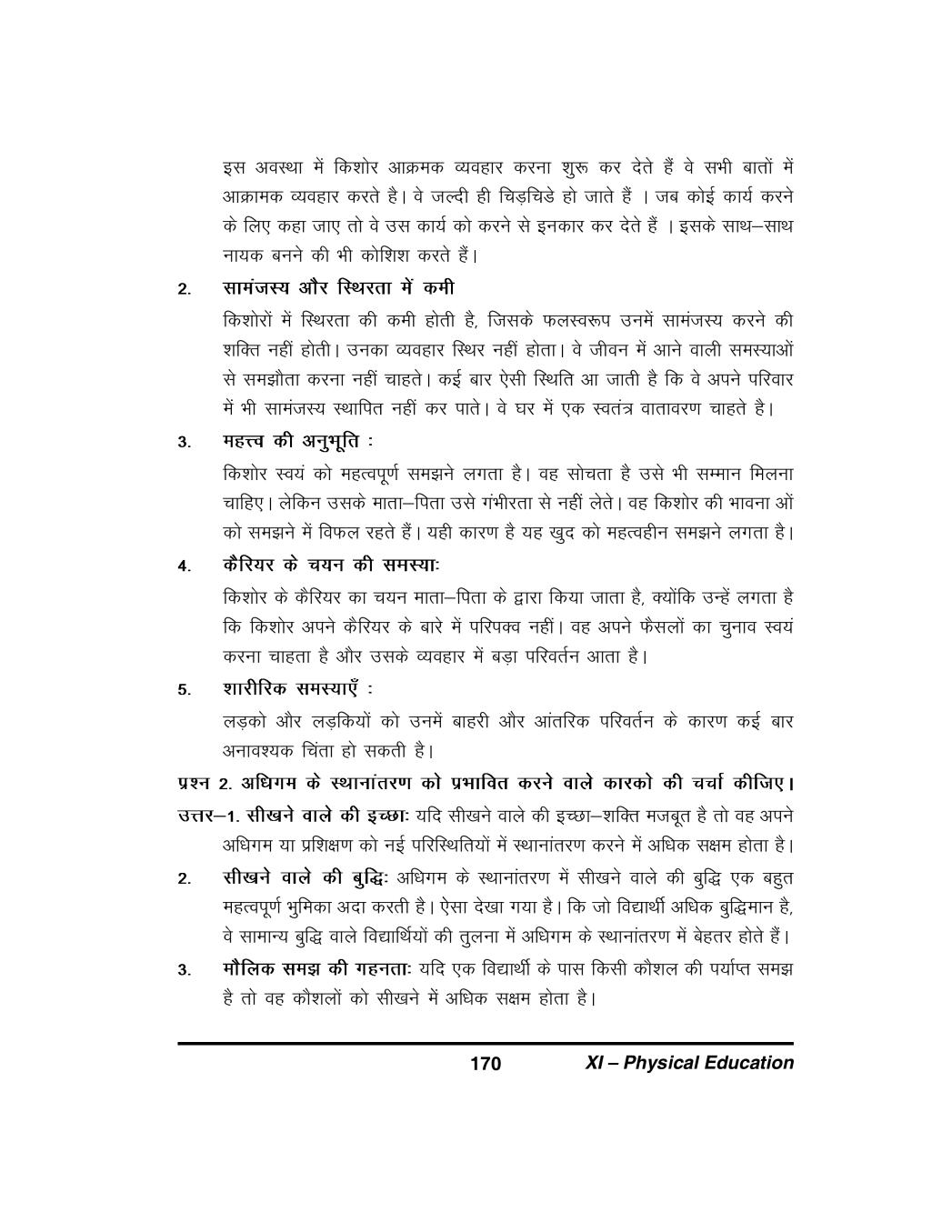 इस अवस्था में किशोर आक्रमक व्यवहार करना शुरू कर देते हैं वे सभी बातों में आक्रामक व्यवहार करते है। वे जल्दी ही चिड़चिडे हो जाते हैं । जब कोई कार्य करने के लिए कहा जाए तो वे उस कार्य को करने से इनकार कर देते हैं । इसके साथ–साथ नायक बनने की भी कोशिश करते हैं।

2. सामंजस्य और स्थिरता में कमी

किशोरों में स्थिरता की कमी होती है, जिसके फलस्वरूप उनमें सामंजस्य करने की शक्ति नहीं होती। उनका व्यवहार स्थिर नहीं होता। वे जीवन में आने वाली समस्याओं से समझौता करना नहीं चाहते। कई बार ऐसी स्थिति आ जाती है कि वे अपने परिवार में भी सामंजस्य स्थापित नहीं कर पाते। वे घर में एक स्वतंत्र वातावरण चाहते है।

3. महत्त्व की अनुभूति :

किशोर स्वयं को महत्वपूर्ण समझने लगता है। वह सोचता है उसे भी सम्मान मिलना चाहिए। लेकिन उसके माता–पिता उसे गंभीरता से नहीं लेते। वह किशोर की भावना ओं को समझने में विफल रहते हैं। यही कारण है यह खुद को महत्वहीन समझने लगता है।

4. कैरियर के चयन की समस्याः

किशोर के कैरियर का चयन माता–पिता के द्वारा किया जाता है, क्योंकि उन्हें लगता है कि किशोर अपने कैरियर के बारे में परिपक्व नहीं। वह अपने फैसलों का चुनाव स्वयं करना चाहता है और उसके व्यवहार में बड़ा परिवर्तन आता है।

5. शारीरिक समस्याएँ :

लड़को और लड़कियों को उनमें बाहरी और आंतरिक परिवर्तन के कारण कई बार अनावश्यक चिंता हो सकती है।

प्रश्न 2. अधिगम के स्थानांतरण को प्रभावित करने वाले कारको की चर्चा कीजिए।

उत्तर–1. सीखने वाले की इच्छाः यदि सीखने वाले की इच्छा–शक्ति मजबूत है तो वह अपने अधिगम या प्रशिक्षण को नई परिस्थितियों में स्थानांतरण करने में अधिक सक्षम होता है।

2. सीखने वाले की बुद्धिः अधिगम के स्थानांतरण में सीखने वाले की बुद्धि एक बहुत महत्वपूर्ण भुमिका अदा करती है। ऐसा देखा गया है। कि जो विद्यार्थी अधिक बुद्धिमान है, वे सामान्य बुद्धि वाले विद्यार्थियों की तुलना में अधिगम के स्थानांतरण में बेहतर होते हैं।

3. मौलिक समझ की गहनताः यदि एक विद्यार्थी के पास किसी कौशल की पर्याप्त समझ है तो वह कौशलों को सीखने में अधिक सक्षम होता है।

170 XI – Physical Education